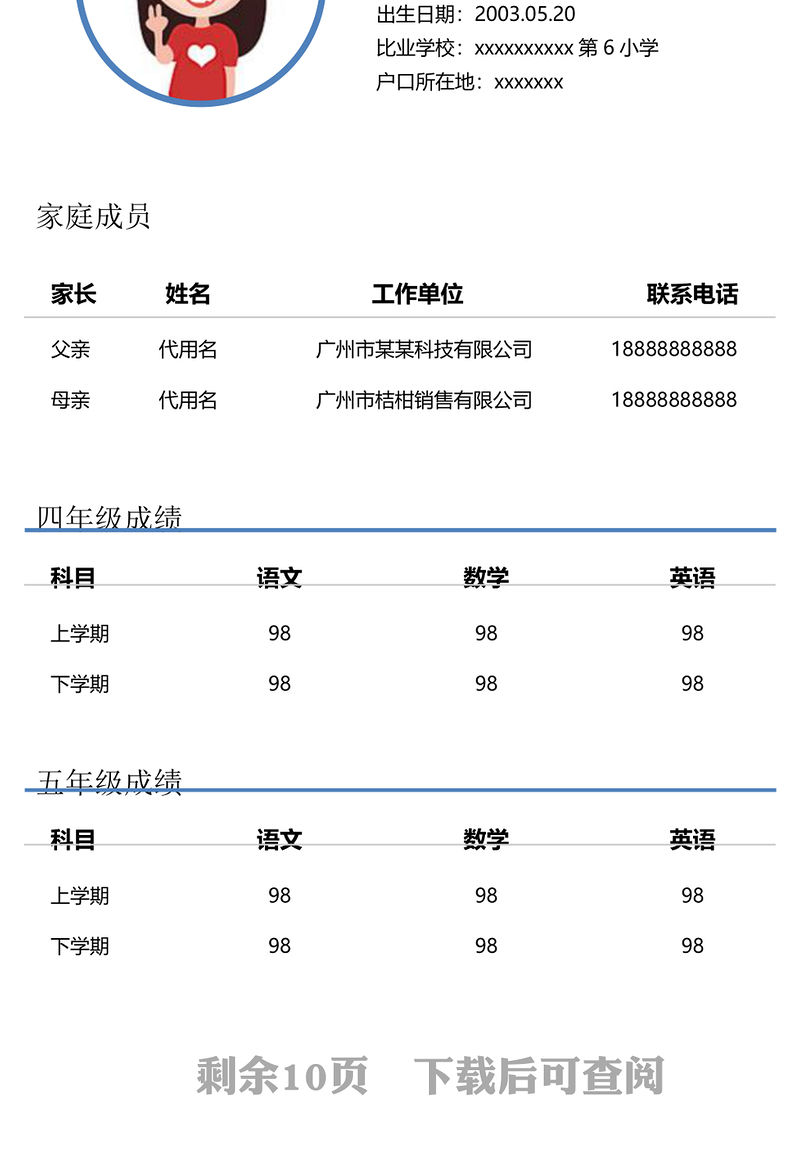 出生日期：2003.05.20
比业学校：xxxxxxxxxx 第 6 小学
户口所在地：xxxxxxx

家庭成员

| 家长 | 姓名 | 工作单位 | 联系电话 |
|---|---|---|---|
| 父亲 | 代用名 | 广州市某某科技有限公司 | 18888888888 |
| 母亲 | 代用名 | 广州市桔柑销售有限公司 | 18888888888 |

四年级成绩

| 科目 | 语文 | 数学 | 英语 |
|---|---|---|---|
| 上学期 | 98 | 98 | 98 |
| 下学期 | 98 | 98 | 98 |

五年级成绩

| 科目 | 语文 | 数学 | 英语 |
|---|---|---|---|
| 上学期 | 98 | 98 | 98 |
| 下学期 | 98 | 98 | 98 |

剩余10页 下载后可查阅